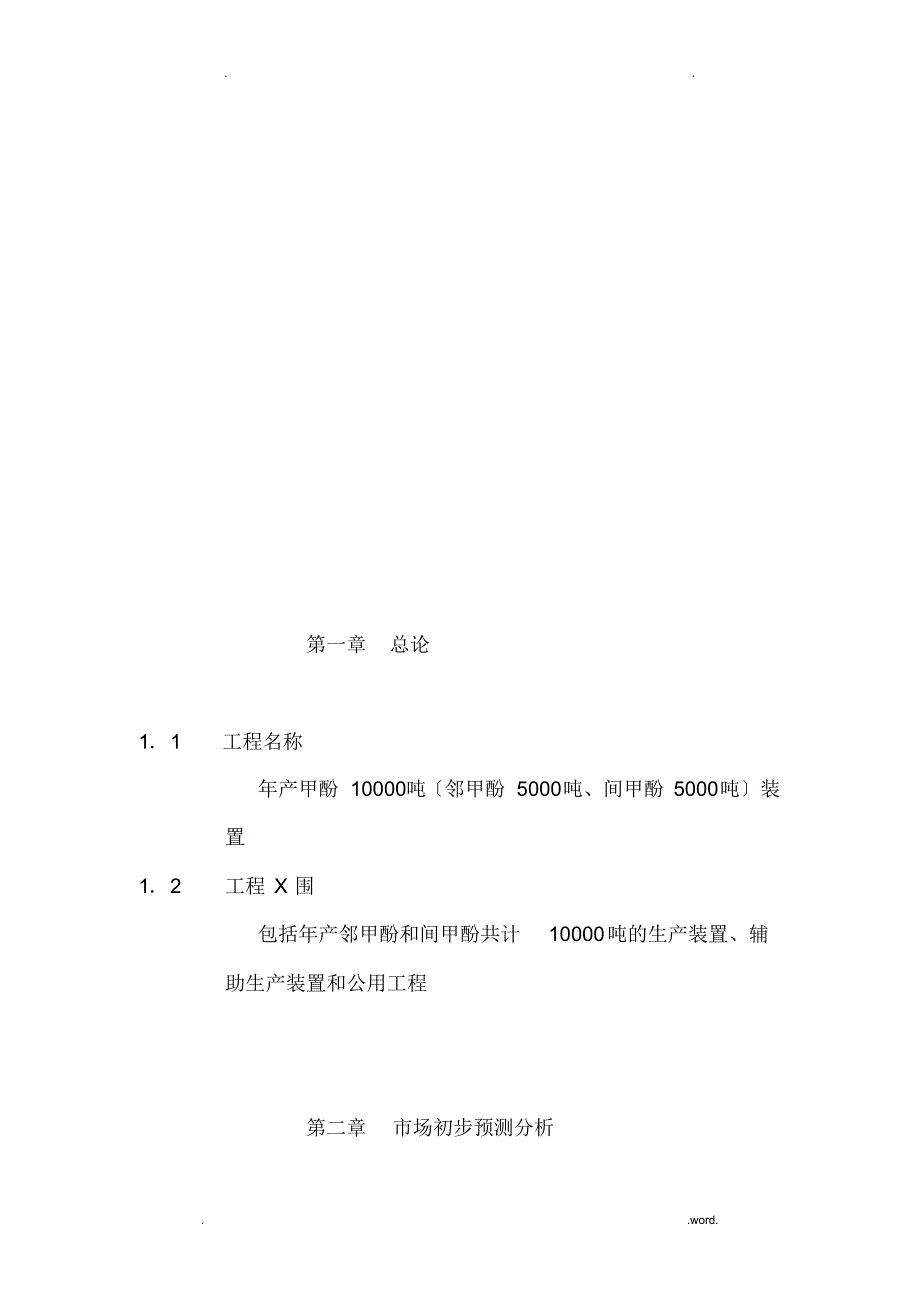 . .

第一章 总论

1. 1 工程名称

年产甲酚 10000吨〔邻甲酚 5000吨、间甲酚 5000吨〕装置

1. 2 工程 X 围

包括年产邻甲酚和间甲酚共计 10000吨的生产装置、辅助生产装置和公用工程

第二章 市场初步预测分析

. .word.